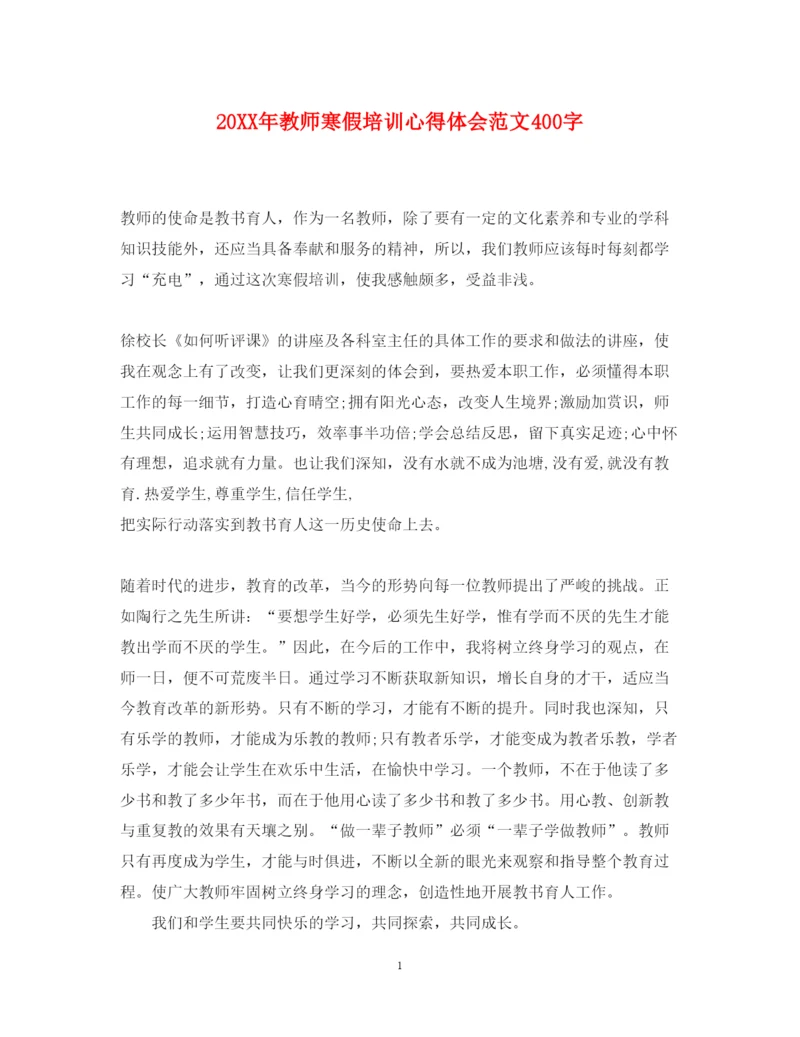 20XX年教师寒假培训心得体会范文400字

教师的使命是教书育人，作为一名教师，除了要有一定的文化素养和专业的学科知识技能外，还应当具备奉献和服务的精神，所以，我们教师应该每时每刻都学习“充电”，通过这次寒假培训，使我感触颇多，受益非浅。

徐校长《如何听评课》的讲座及各科室主任的具体工作的要求和做法的讲座，使我在观念上有了改变，让我们更深刻的体会到，要热爱本职工作，必须懂得本职工作的每一细节，打造心育晴空;拥有阳光心态，改变人生境界;激励加赏识，师生共同成长;运用智慧技巧，效率事半功倍;学会总结反思，留下真实足迹;心中怀有理想，追求就有力量。也让我们深知，没有水就不成为池塘,没有爱,就没有教育.热爱学生,尊重学生,信任学生,
把实际行动落实到教书育人这一历史使命上去。

随着时代的进步，教育的改革，当今的形势向每一位教师提出了严峻的挑战。正如陶行之先生所讲：“要想学生好学，必须先生好学，惟有学而不厌的先生才能教出学而不厌的学生。”因此，在今后的工作中，我将树立终身学习的观点，在师一日，便不可荒废半日。通过学习不断获取新知识，增长自身的才干，适应当今教育改革的新形势。只有不断的学习，才能有不断的提升。同时我也深知，只有乐学的教师，才能成为乐教的教师;只有教者乐学，才能变成为教者乐教，学者乐学，才能会让学生在欢乐中生活，在愉快中学习。一个教师，不在于他读了多少书和教了多少年书，而在于他用心读了多少书和教了多少书。用心教、创新教与重复教的效果有天壤之别。“做一辈子教师”必须“一辈子学做教师”。教师只有再度成为学生，才能与时俱进，不断以全新的眼光来观察和指导整个教育过程。使广大教师牢固树立终身学习的理念，创造性地开展教书育人工作。

我们和学生要共同快乐的学习，共同探索，共同成长。

1